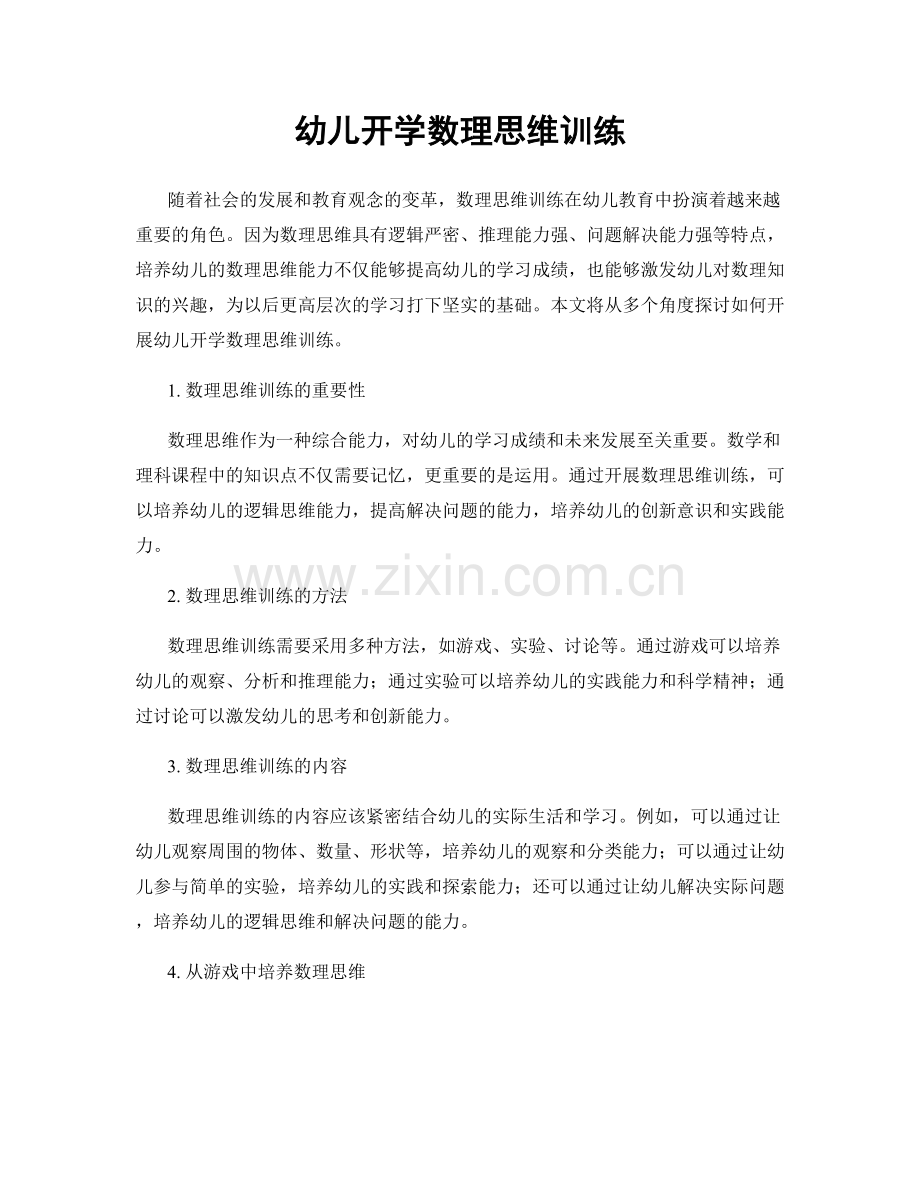 幼儿开学数理思维训练

随着社会的发展和教育观念的变革，数理思维训练在幼儿教育中扮演着越来越重要的角色。因为数理思维具有逻辑严密、推理能力强、问题解决能力强等特点，培养幼儿的数理思维能力不仅能够提高幼儿的学习成绩，也能够激发幼儿对数理知识的兴趣，为以后更高层次的学习打下坚实的基础。本文将从多个角度探讨如何开展幼儿开学数理思维训练。

1. 数理思维训练的重要性

数理思维作为一种综合能力，对幼儿的学习成绩和未来发展至关重要。数学和理科课程中的知识点不仅需要记忆，更重要的是运用。通过开展数理思维训练，可以培养幼儿的逻辑思维能力，提高解决问题的能力，培养幼儿的创新意识和实践能力。

www.zixin.com.cn

2. 数理思维训练的方法

数理思维训练需要采用多种方法，如游戏、实验、讨论等。通过游戏可以培养幼儿的观察、分析和推理能力；通过实验可以培养幼儿的实践能力和科学精神；通过讨论可以激发幼儿的思考和创新能力。

3. 数理思维训练的内容

数理思维训练的内容应该紧密结合幼儿的实际生活和学习。例如，可以通过让幼儿观察周围的物体、数量、形状等，培养幼儿的观察和分类能力；可以通过让幼儿参与简单的实验，培养幼儿的实践和探索能力；还可以通过让幼儿解决实际问题，培养幼儿的逻辑思维和解决问题的能力。

4. 从游戏中培养数理思维